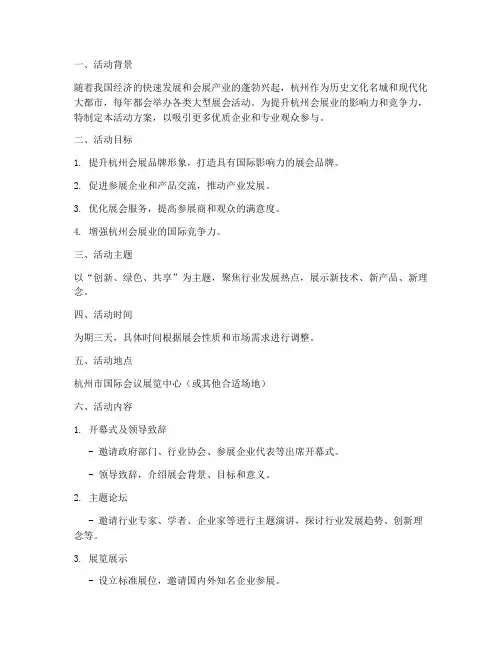 一、活动背景

随着我国经济的快速发展和会展产业的蓬勃兴起，杭州作为历史文化名城和现代化大都市，每年都会举办各类大型展会活动。为提升杭州会展业的影响力和竞争力，特制定本活动方案，以吸引更多优质企业和专业观众参与。

二、活动目标

1. 提升杭州会展品牌形象，打造具有国际影响力的展会品牌。

2. 促进参展企业和产品交流，推动产业发展。

3. 优化展会服务，提高参展商和观众的满意度。

4. 增强杭州会展业的国际竞争力。

三、活动主题

以“创新、绿色、共享”为主题，聚焦行业发展热点，展示新技术、新产品、新理念。

四、活动时间

为期三天，具体时间根据展会性质和市场需求进行调整。

五、活动地点

杭州市国际会议展览中心（或其他合适场地）

六、活动内容

1. 开幕式及领导致辞

- 邀请政府部门、行业协会、参展企业代表等出席开幕式。

- 领导致辞，介绍展会背景、目标和意义。

2. 主题论坛

- 邀请行业专家、学者、企业家等进行主题演讲，探讨行业发展趋势、创新理念等。

3. 展览展示

- 设立标准展位，邀请国内外知名企业参展。